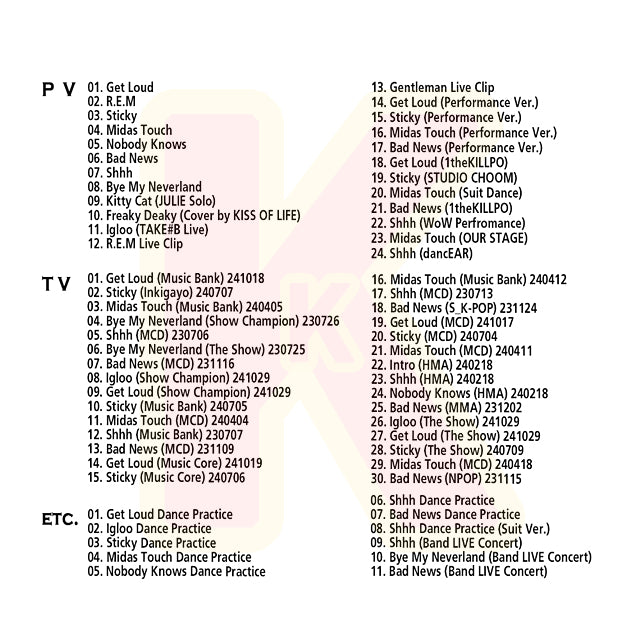 P V
01. Get Loud
02. R.E.M
03. Sticky
04. Midas Touch
05. Nobody Knows
06. Bad News
07. Shhh
08. Bye My Neverland
09. Kitty Cat (JULIE Solo)
10. Freaky Deaky (Cover by KISS OF LIFE)
11. Igloo (TAKE#B Live)
12. R.E.M Live Clip
13. Gentleman Live Clip
14. Get Loud (Performance Ver.)
15. Sticky (Performance Ver.)
16. Midas Touch (Performance Ver.)
17. Bad News (Performance Ver.)
18. Get Loud (1theKILLPO)
19. Sticky (STUDIO CHOOM)
20. Midas Touch (Suit Dance)
21. Bad News (1theKILLPO)
22. Shhh (WoW Perfromance)
23. Midas Touch (OUR STAGE)
24. Shhh (dancEAR)

T V
01. Get Loud (Music Bank) 241018
02. Sticky (Inkigayo) 240707
03. Midas Touch (Music Bank) 240405
04. Bye My Neverland (Show Champion) 230726
05. Shhh (MCD) 230706
06. Bye My Neverland (The Show) 230725
07. Bad News (MCD) 231116
08. Igloo (Show Champion) 241029
09. Get Loud (Show Champion) 241029
10. Sticky (Music Bank) 240705
11. Midas Touch (MCD) 240404
12. Shhh (Music Bank) 230707
13. Bad News (MCD) 231109
14. Get Loud (Music Core) 241019
15. Sticky (Music Core) 240706
16. Midas Touch (Music Bank) 240412
17. Shhh (MCD) 230713
18. Bad News (S_K-POP) 231124
19. Get Loud (MCD) 241017
20. Sticky (MCD) 240704
21. Midas Touch (MCD) 240411
22. Intro (HMA) 240218
23. Shhh (HMA) 240218
24. Nobody Knows (HMA) 240218
25. Bad News (MMA) 231202
26. Igloo (The Show) 241029
27. Get Loud (The Show) 241029
28. Sticky (The Show) 240709
29. Midas Touch (MCD) 240418
30. Bad News (NPOP) 231115

ETC.
01. Get Loud Dance Practice
02. Igloo Dance Practice
03. Sticky Dance Practice
04. Midas Touch Dance Practice
05. Nobody Knows Dance Practice
06. Shhh Dance Practice
07. Bad News Dance Practice
08. Shhh Dance Practice (Suit Ver.)
09. Shhh (Band LIVE Concert)
10. Bye My Neverland (Band LIVE Concert)
11. Bad News (Band LIVE Concert)